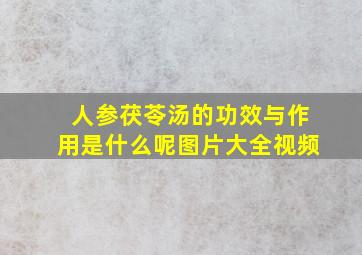 人参茯苓汤的功效与作用是什么呢图片大全视频